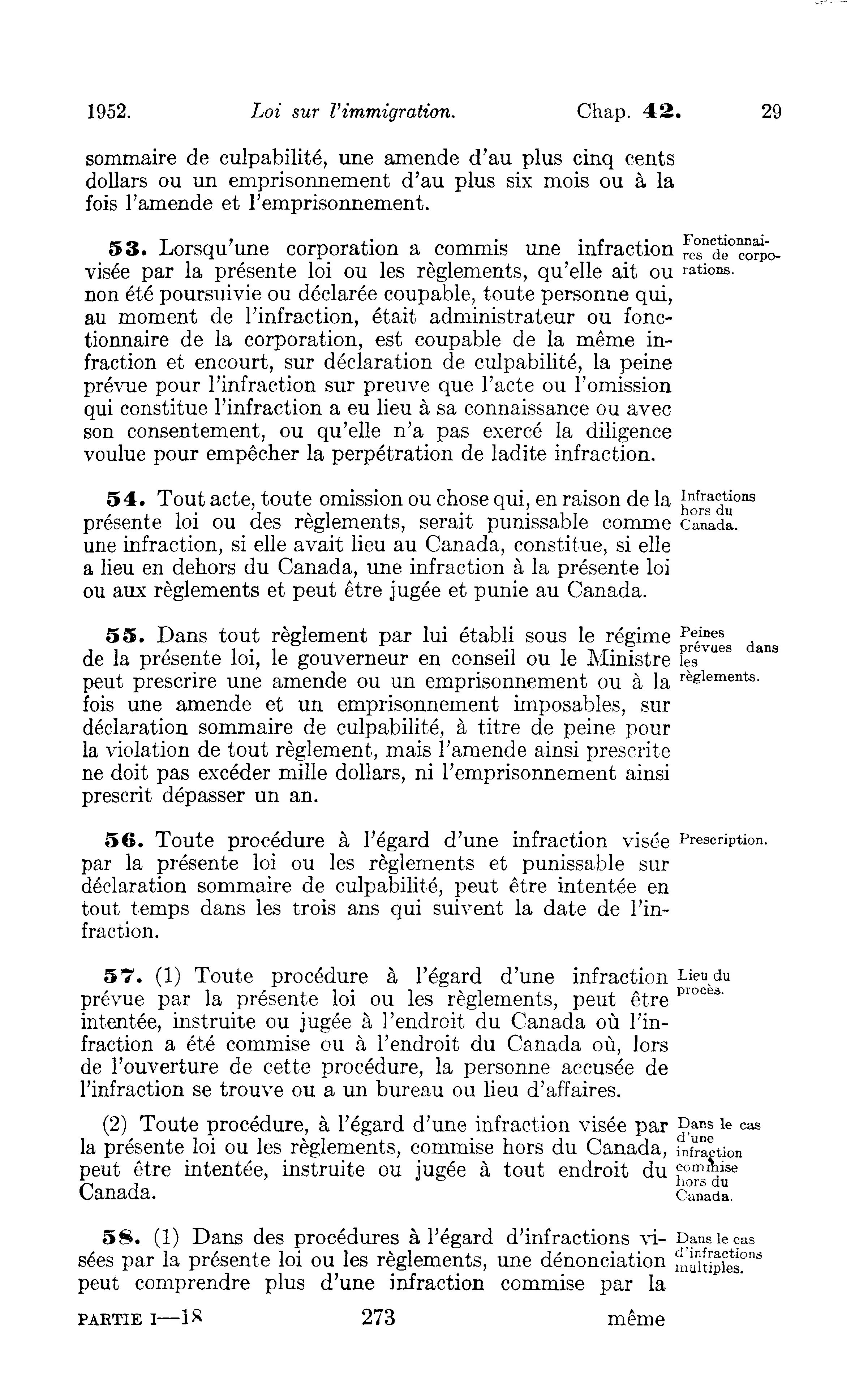 1952. Loi sur l'immigration. Chap. 42. 29

sommaire de culpabilité, une amende d'au plus cinq cents dollars ou un emprisonnement d'au plus six mois ou à la fois l'amende et l'emprisonnement.

Fonctionnaires de corporations.

53. Lorsqu'une corporation a commis une infraction visée par la présente loi ou les règlements, qu'elle ait ou non été poursuivie ou déclarée coupable, toute personne qui, au moment de l'infraction, était administrateur ou fonctionnaire de la corporation, est coupable de la même infraction et encourt, sur déclaration de culpabilité, la peine prévue pour l'infraction sur preuve que l'acte ou l'omission qui constitue l'infraction a eu lieu à sa connaissance ou avec son consentement, ou qu'elle n'a pas exercé la diligence voulue pour empêcher la perpétration de ladite infraction.

Infractions hors du Canada.

54. Tout acte, toute omission ou chose qui, en raison de la présente loi ou des règlements, serait punissable comme une infraction, si elle avait lieu au Canada, constitue, si elle a lieu en dehors du Canada, une infraction à la présente loi ou aux règlements et peut être jugée et punie au Canada.

Peines prévues dans les règlements.

55. Dans tout règlement par lui établi sous le régime de la présente loi, le gouverneur en conseil ou le Ministre peut prescrire une amende ou un emprisonnement ou à la fois une amende et un emprisonnement imposables, sur déclaration sommaire de culpabilité, à titre de peine pour la violation de tout règlement, mais l'amende ainsi prescrite ne doit pas excéder mille dollars, ni l'emprisonnement ainsi prescrit dépasser un an.

Prescription.

56. Toute procédure à l'égard d'une infraction visée par la présente loi ou les règlements et punissable sur déclaration sommaire de culpabilité, peut être intentée en tout temps dans les trois ans qui suivent la date de l'infraction.

Lieu du procès.

57. (1) Toute procédure à l'égard d'une infraction prévue par la présente loi ou les règlements, peut être intentée, instruite ou jugée à l'endroit du Canada où l'infraction a été commise ou à l'endroit du Canada où, lors de l'ouverture de cette procédure, la personne accusée de l'infraction se trouve ou a un bureau ou lieu d'affaires.

Dans le cas d'une infraction commise hors du Canada.

(2) Toute procédure, à l'égard d'une infraction visée par la présente loi ou les règlements, commise hors du Canada, peut être intentée, instruite ou jugée à tout endroit du Canada.

Dans le cas d'infractions multiples.

58. (1) Dans des procédures à l'égard d'infractions visées par la présente loi ou les règlements, une dénonciation peut comprendre plus d'une infraction commise par la

PARTIE I—18 273 même